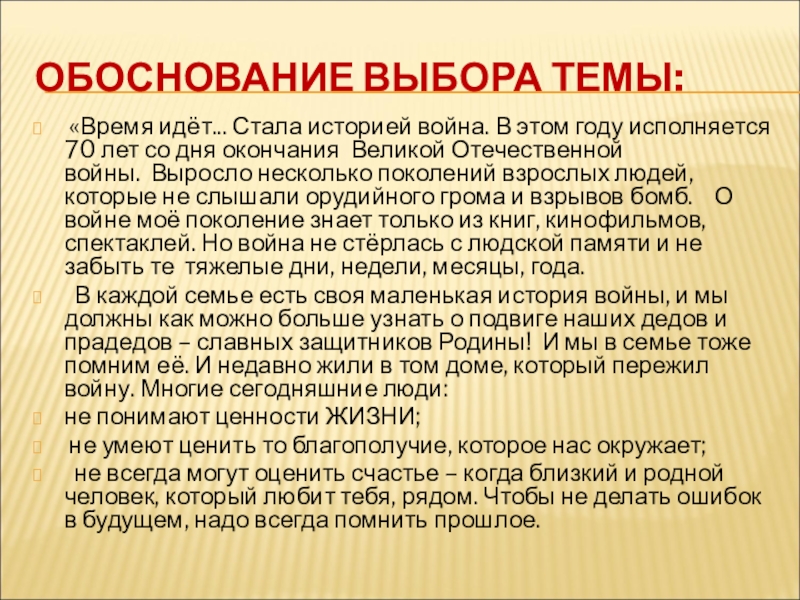 ОБОСНОВАНИЕ ВЫБОРА ТЕМЫ:

«Время идёт… Стала историей война. В этом году исполняется 70 лет со дня окончания Великой Отечественной войны. Выросло несколько поколений взрослых людей, которые не слышали орудийного грома и взрывов бомб. О войне моё поколение знает только из книг, кинофильмов, спектаклей. Но война не стёрлась с людской памяти и не забыть те тяжелые дни, недели, месяцы, года.

В каждой семье есть своя маленькая история войны, и мы должны как можно больше узнать о подвиге наших дедов и прадедов – славных защитников Родины! И мы в семье тоже помним её. И недавно жили в том доме, который пережил войну. Многие сегодняшние люди:

не понимают ценности ЖИЗНИ;

не умеют ценить то благополучие, которое нас окружает;

не всегда могут оценить счастье – когда близкий и родной человек, который любит тебя, рядом. Чтобы не делать ошибок в будущем, надо всегда помнить прошлое.